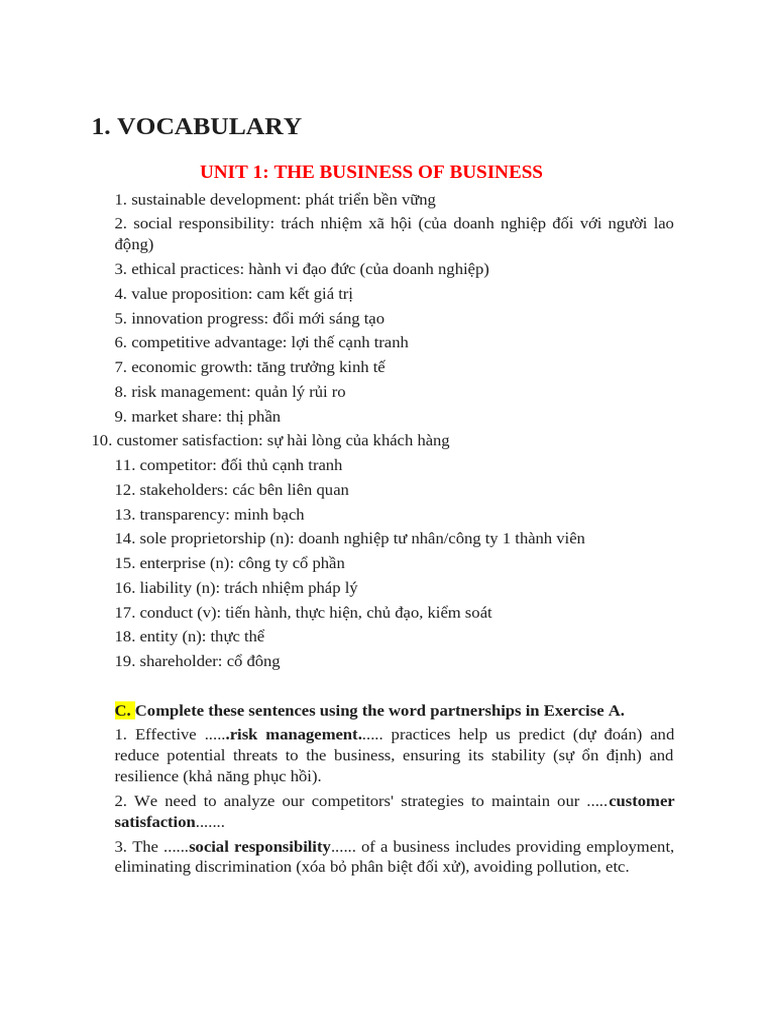 1. VOCABULARY

UNIT 1: THE BUSINESS OF BUSINESS

1. sustainable development: phát triển bền vững
2. social responsibility: trách nhiệm xã hội (của doanh nghiệp đối với người lao động)
3. ethical practices: hành vi đạo đức (của doanh nghiệp)
4. value proposition: cam kết giá trị
5. innovation progress: đổi mới sáng tạo
6. competitive advantage: lợi thế cạnh tranh
7. economic growth: tăng trưởng kinh tế
8. risk management: quản lý rủi ro
9. market share: thị phần
10. customer satisfaction: sự hài lòng của khách hàng
11. competitor: đối thủ cạnh tranh
12. stakeholders: các bên liên quan
13. transparency: minh bạch
14. sole proprietorship (n): doanh nghiệp tư nhân/công ty 1 thành viên
15. enterprise (n): công ty cổ phần
16. liability (n): trách nhiệm pháp lý
17. conduct (v): tiến hành, thực hiện, chủ đạo, kiểm soát
18. entity (n): thực thể
19. shareholder: cổ đông

C. Complete these sentences using the word partnerships in Exercise A.
1. Effective ......risk management...... practices help us predict (dự đoán) and reduce potential threats to the business, ensuring its stability (sự ổn định) and resilience (khả năng phục hồi).
2. We need to analyze our competitors' strategies to maintain our .....customer satisfaction.......
3. The ......social responsibility...... of a business includes providing employment, eliminating discrimination (xóa bỏ phân biệt đối xử), avoiding pollution, etc.